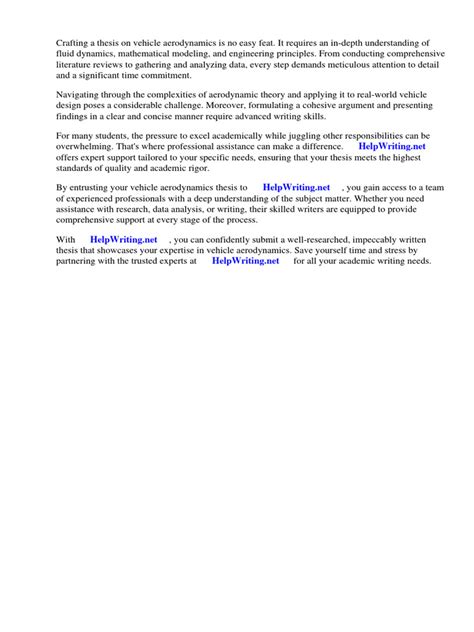 Crafting a thesis on vehicle aerodynamics is no easy feat. It requires an in-depth understanding of fluid dynamics, mathematical modeling, and engineering principles. From conducting comprehensive literature reviews to gathering and analyzing data, every step demands meticulous attention to detail and a significant time commitment.

Navigating through the complexities of aerodynamic theory and applying it to real-world vehicle design poses a considerable challenge. Moreover, formulating a cohesive argument and presenting findings in a clear and concise manner require advanced writing skills.

For many students, the pressure to excel academically while juggling other responsibilities can be overwhelming. That's where professional assistance can make a difference. HelpWriting.net offers expert support tailored to your specific needs, ensuring that your thesis meets the highest standards of quality and academic rigor.

By entrusting your vehicle aerodynamics thesis to HelpWriting.net , you gain access to a team of experienced professionals with a deep understanding of the subject matter. Whether you need assistance with research, data analysis, or writing, their skilled writers are equipped to provide comprehensive support at every stage of the process.

With HelpWriting.net , you can confidently submit a well-researched, impeccably written thesis that showcases your expertise in vehicle aerodynamics. Save yourself time and stress by partnering with the trusted experts at HelpWriting.net for all your academic writing needs.